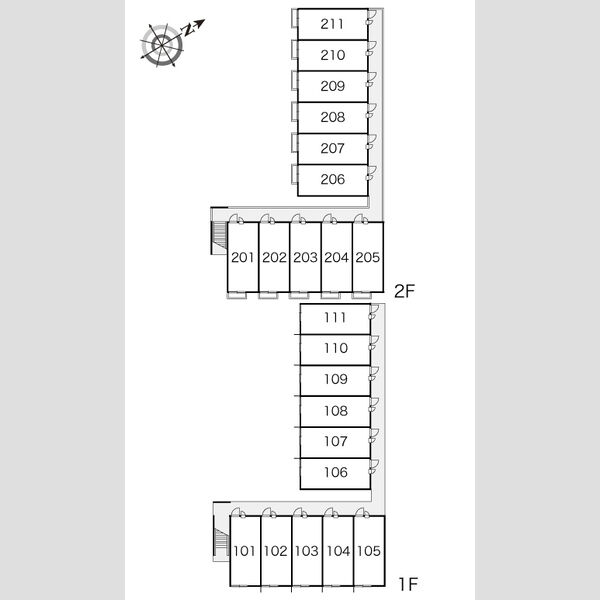 N

211
210
209
208
207
206

201 202 203 204 205

2F

111
110
109
108
107
106

101 102 103 104 105

1F